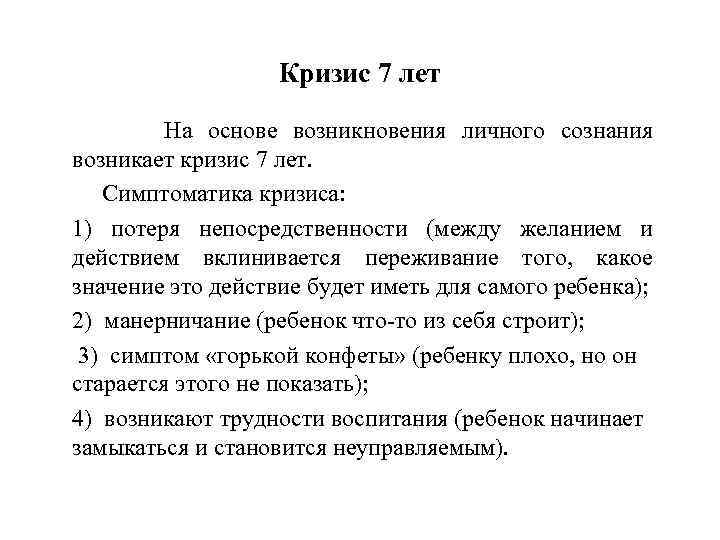 Кризис 7 лет

На основе возникновения личного сознания возникает кризис 7 лет.

Симптоматика кризиса:

1) потеря непосредственности (между желанием и действием вклинивается переживание того, какое значение это действие будет иметь для самого ребенка);

2) манерничание (ребенок что-то из себя строит);

3) симптом «горькой конфеты» (ребенку плохо, но он старается этого не показать);

4) возникают трудности воспитания (ребенок начинает замыкаться и становится неуправляемым).